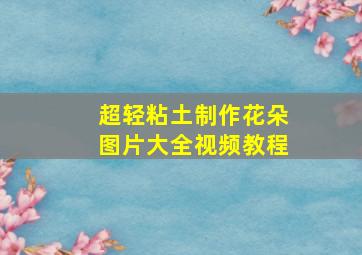 超轻粘土制作花朵
图片大全视频教程